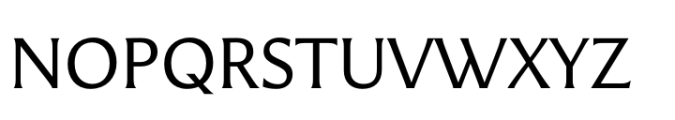 NOPQRSTUVWXYZ